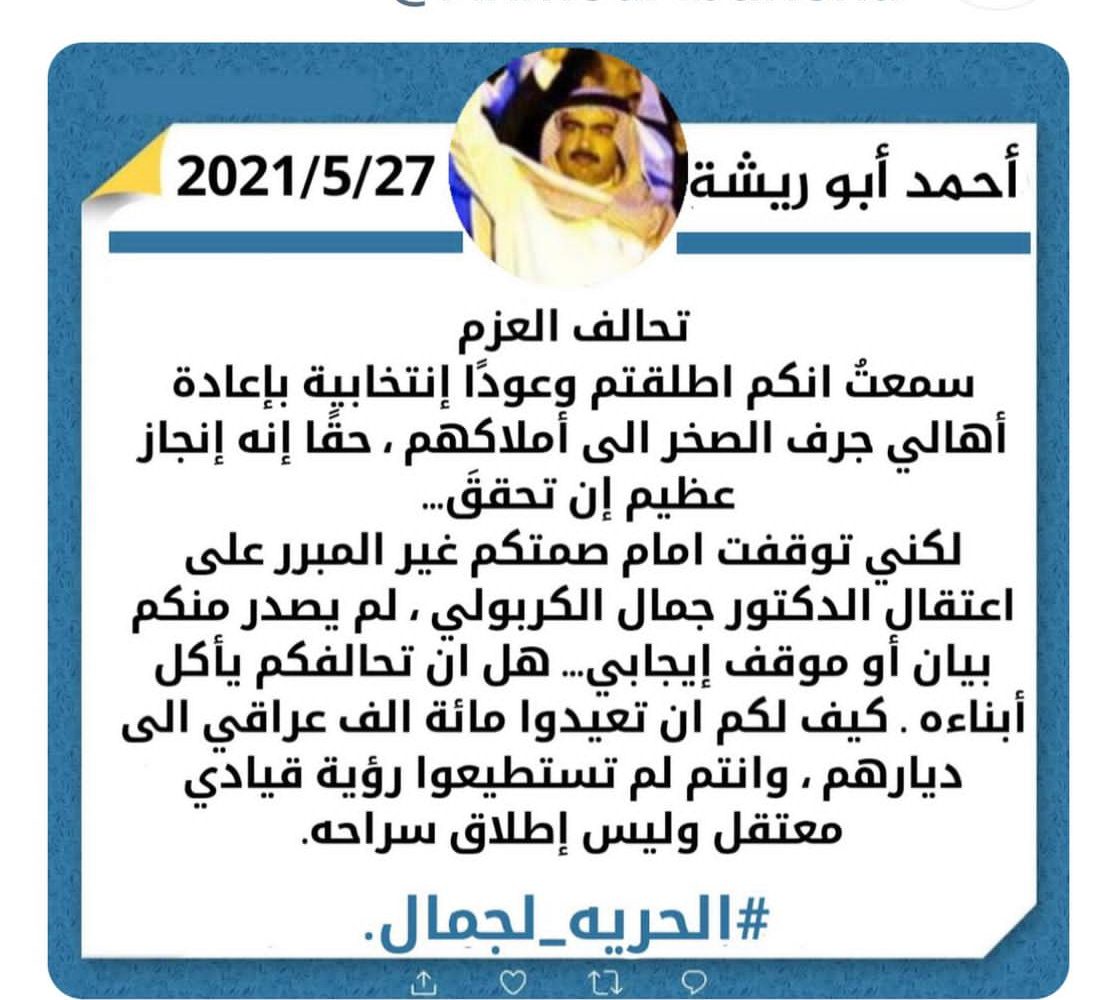 أحمد أبو ريشة 2021/5/27

تحالف العزم
سمعتُ انكم اطلقتم وعودًا إنتخابية بإعادة أهالي جرف الصخر الى أملاكهم ، حقًا إنه إنجاز عظيم إن تحققَ...
لكني توقفت امام صمتكم غير المبرر على اعتقال الدكتور جمال الكربولي ، لم يصدر منكم بيان أو موقف إيجابي... هل ان تحالفكم يأكل أبناءه . كيف لكم ان تعيدوا مائة الف عراقي الى ديارهم ، وانتم لم تستطيعوا رؤية قيادي معتقل وليس إطلاق سراحه.

#الحريه_لجمال.